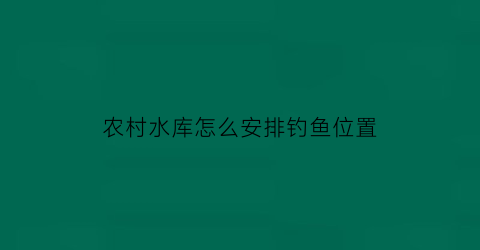 农村水库怎么安排钓鱼位置